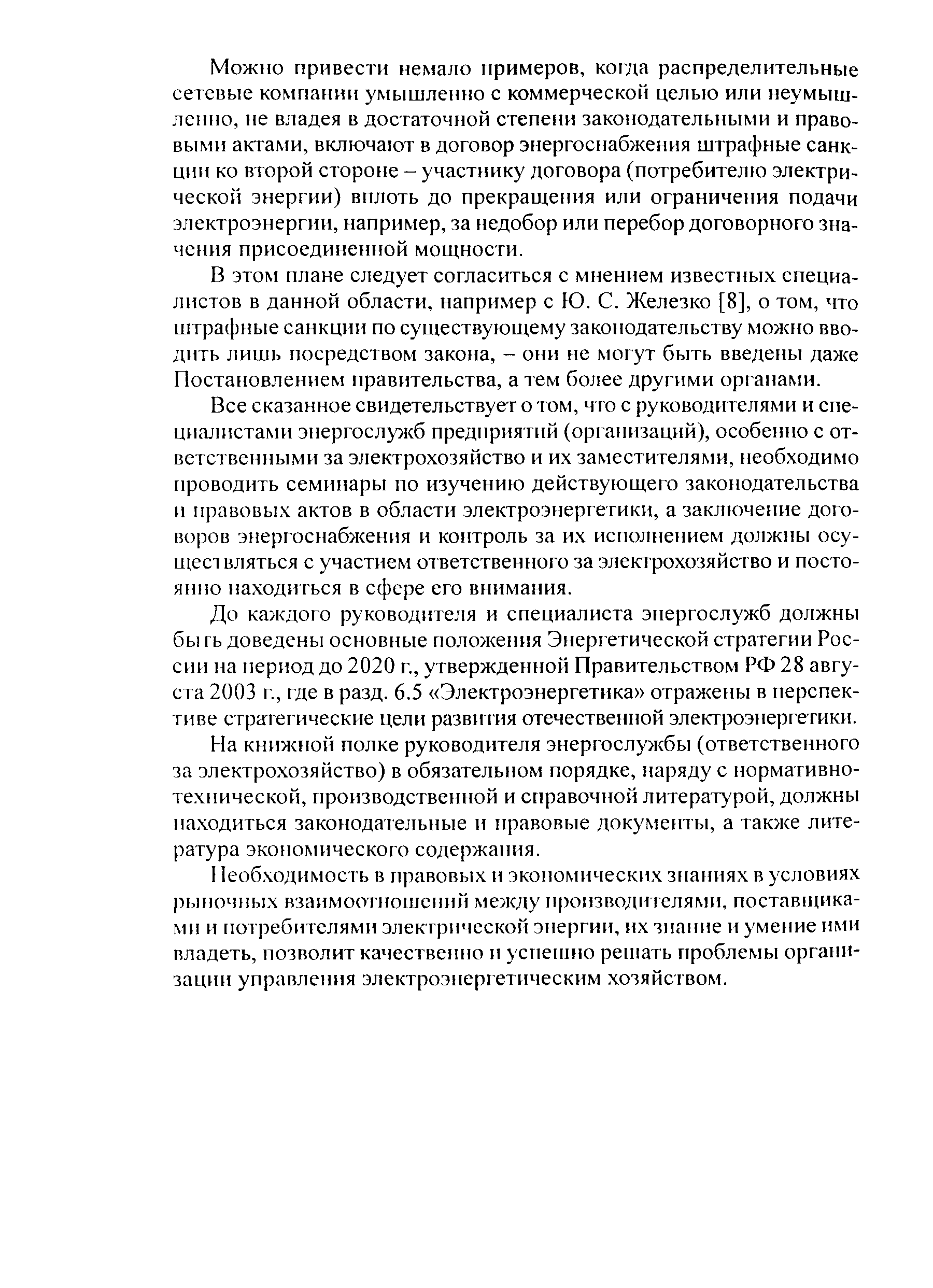 Можно привести немало примеров, когда распределительные сетевые компании умышленно с коммерческой целью или неумышленно, не владея в достаточной степени законодательными и правовыми актами, включают в договор энергоснабжения штрафные санкции ко второй стороне – участнику договора (потребителю электрической энергии) вплоть до прекращения или ограничения подачи электроэнергии, например, за недобор или перебор договорного значения присоединенной мощности.

В этом плане следует согласиться с мнением известных специалистов в данной области, например с Ю. С. Железко [8], о том, что штрафные санкции по существующему законодательству можно вводить лишь посредством закона, – они не могут быть введены даже Постановлением правительства, а тем более другими органами.

Все сказанное свидетельствует о том, что с руководителями и специалистами энергослужб предприятий (организаций), особенно с ответственными за электрохозяйство и их заместителями, необходимо проводить семинары по изучению действующего законодательства и правовых актов в области электроэнергетики, а заключение договоров энергоснабжения и контроль за их исполнением должны осуществляться с участием ответственного за электрохозяйство и постоянно находиться в сфере его внимания.

До каждого руководителя и специалиста энергослужб должны быть доведены основные положения Энергетической стратегии России на период до 2020 г., утвержденной Правительством РФ 28 августа 2003 г., где в разд. 6.5 «Электроэнергетика» отражены в перспективе стратегические цели развития отечественной электроэнергетики.

На книжной полке руководителя энергослужбы (ответственного за электрохозяйство) в обязательном порядке, наряду с нормативно-технической, производственной и справочной литературой, должны находиться законодательные и правовые документы, а также литература экономического содержания.

Необходимость в правовых и экономических знаниях в условиях рыночных взаимоотношений между производителями, поставщиками и потребителями электрической энергии, их знание и умение ими владеть, позволит качественно и успешно решать проблемы организации управления электроэнергетическим хозяйством.